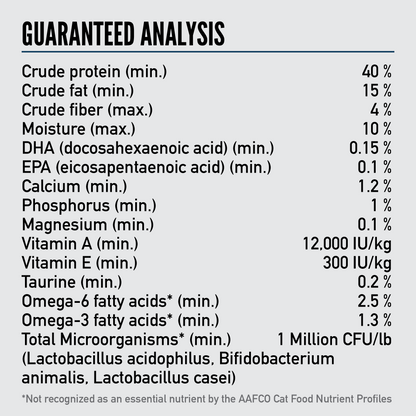 GUARANTEED ANALYSIS

Crude protein (min.) 40 %
Crude fat (min.) 15 %
Crude fiber (max.) 4 %
Moisture (max.) 10 %
DHA (docosahexaenoic acid) (min.) 0.15 %
EPA (eicosapentaenoic acid) (min.) 0.1 %
Calcium (min.) 1.2 %
Phosphorus (min.) 1 %
Magnesium (min.) 0.1 %
Vitamin A (min.) 12,000 IU/kg
Vitamin E (min.) 300 IU/kg
Taurine (min.) 0.2 %
Omega-6 fatty acids* (min.) 2.5 %
Omega-3 fatty acids* (min.) 1.3 %
Total Microorganisms* (min.) 1 Million CFU/lb
(Lactobacillus acidophilus, Bifidobacterium animalis, Lactobacillus casei)

*Not recognized as an essential nutrient by the AAFCO Cat Food Nutrient Profiles